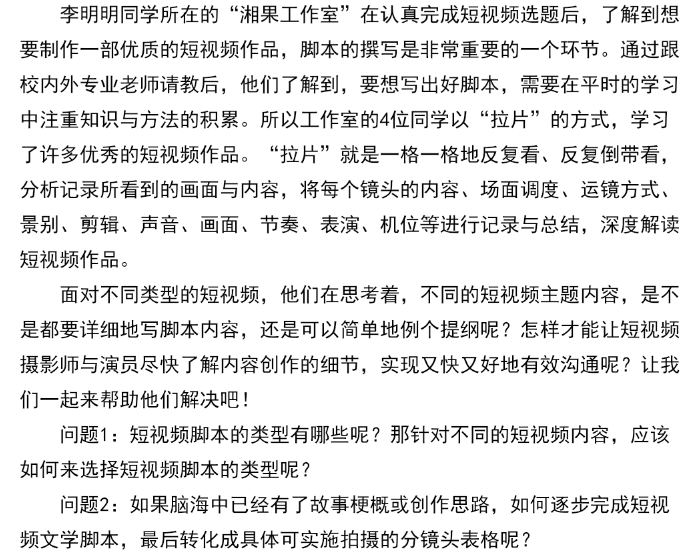 李明明同学所在的“湘果工作室”在认真完成短视频选题后，了解到想要制作一部优质的短视频作品，脚本的撰写是非常重要的一个环节。通过跟校内外专业老师请教后，他们了解到，要想写出好脚本，需要在平时的学习中注重知识与方法的积累。所以工作室的4位同学以“拉片”的方式，学习了许多优秀的短视频作品。“拉片”就是一格一格地反复看、反复倒带看，分析记录所看到的画面与内容，将每个镜头的内容、场面调度、运镜方式、景别、剪辑、声音、画面、节奏、表演、机位等进行记录与总结，深度解读短视频作品。

面对不同类型的短视频，他们在思考着，不同的短视频主题内容，是不是都要详细地写脚本内容，还是可以简单地例个提纲呢？怎样才能让短视频摄影师与演员尽快了解内容创作的细节，实现又快又好地有效沟通呢？让我们一起来帮助他们解决吧！

问题1：短视频脚本的类型有哪些呢？那针对不同的短视频内容，应该如何来选择短视频脚本的类型呢？

问题2：如果脑海中已经有了故事梗概或创作思路，如何逐步完成短视频文学脚本，最后转化成具体可实施拍摄的分镜头表格呢？